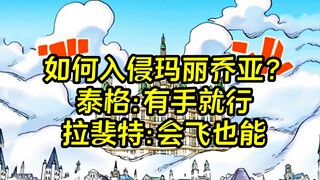 如何入侵玛丽乔亚?
泰格:有手就行
拉斐特:会飞也能